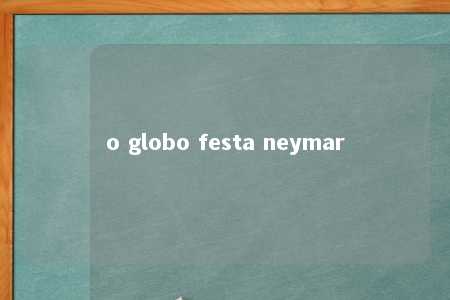 o globo festa neymar